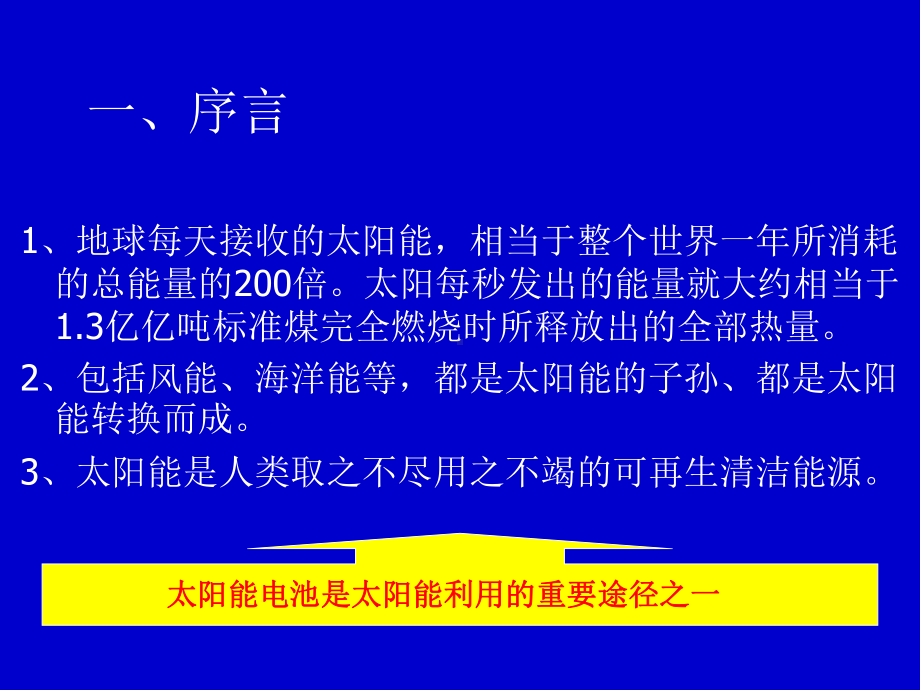 一、序言

1、地球每天接收的太阳能，相当于整个世界一年所消耗的总能量的200倍。太阳每秒发出的能量就大约相当于1.3亿亿吨标准煤完全燃烧时所释放出的全部热量。

2、包括风能、海洋能等，都是太阳能的子孙、都是太阳能转换而成。

3、太阳能是人类取之不尽用之不竭的可再生清洁能源。

太阳能电池是太阳能利用的重要途径之一